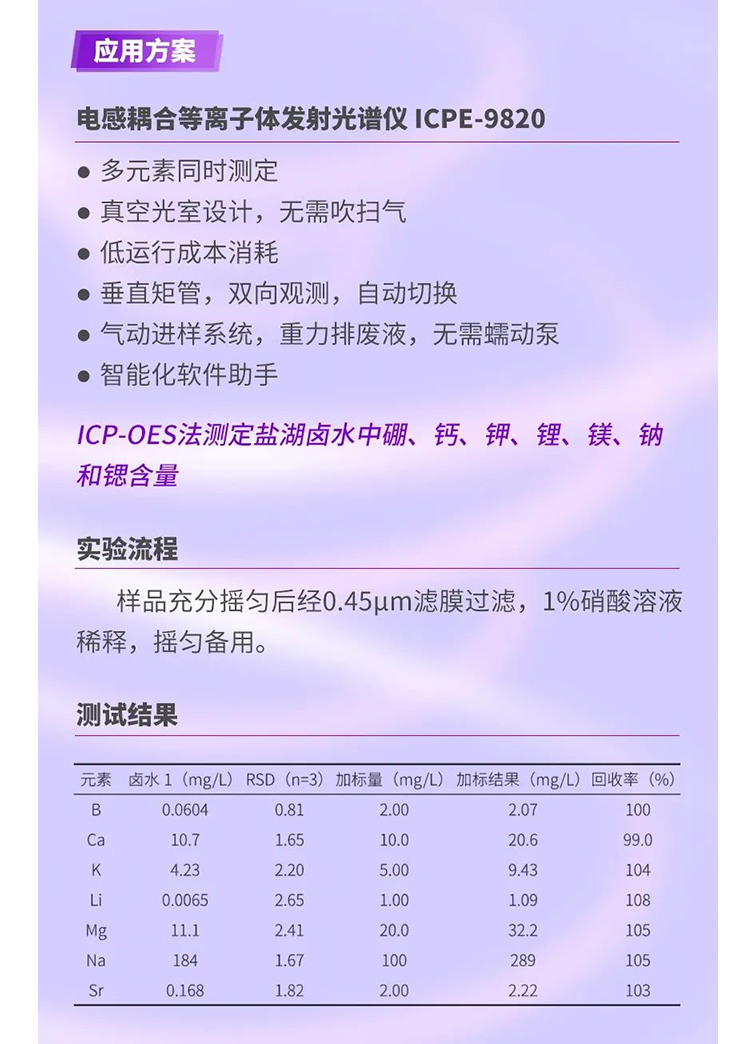 应用方案

电感耦合等离子体发射光谱仪 ICPE-9820

● 多元素同时测定
● 真空光室设计，无需吹扫气
● 低运行成本消耗
● 垂直矩管，双向观测，自动切换
● 气动进样系统，重力排废液，无需蠕动泵
● 智能化软件助手

ICP-OES法测定盐湖卤水中硼、钙、钾、锂、镁、钠和锶含量

实验流程

样品充分摇匀后经0.45μm滤膜过滤，1%硝酸溶液稀释，摇匀备用。

测试结果

| 元素 | 卤水 1（mg/L） | RSD（n=3） | 加标量（mg/L） | 加标结果（mg/L） | 回收率（%） |
|---|---|---|---|---|---|
| B | 0.0604 | 0.81 | 2.00 | 2.07 | 100 |
| Ca | 10.7 | 1.65 | 10.0 | 20.6 | 99.0 |
| K | 4.23 | 2.20 | 5.00 | 9.43 | 104 |
| Li | 0.0065 | 2.65 | 1.00 | 1.09 | 108 |
| Mg | 11.1 | 2.41 | 20.0 | 32.2 | 105 |
| Na | 184 | 1.67 | 100 | 289 | 105 |
| Sr | 0.168 | 1.82 | 2.00 | 2.22 | 103 |